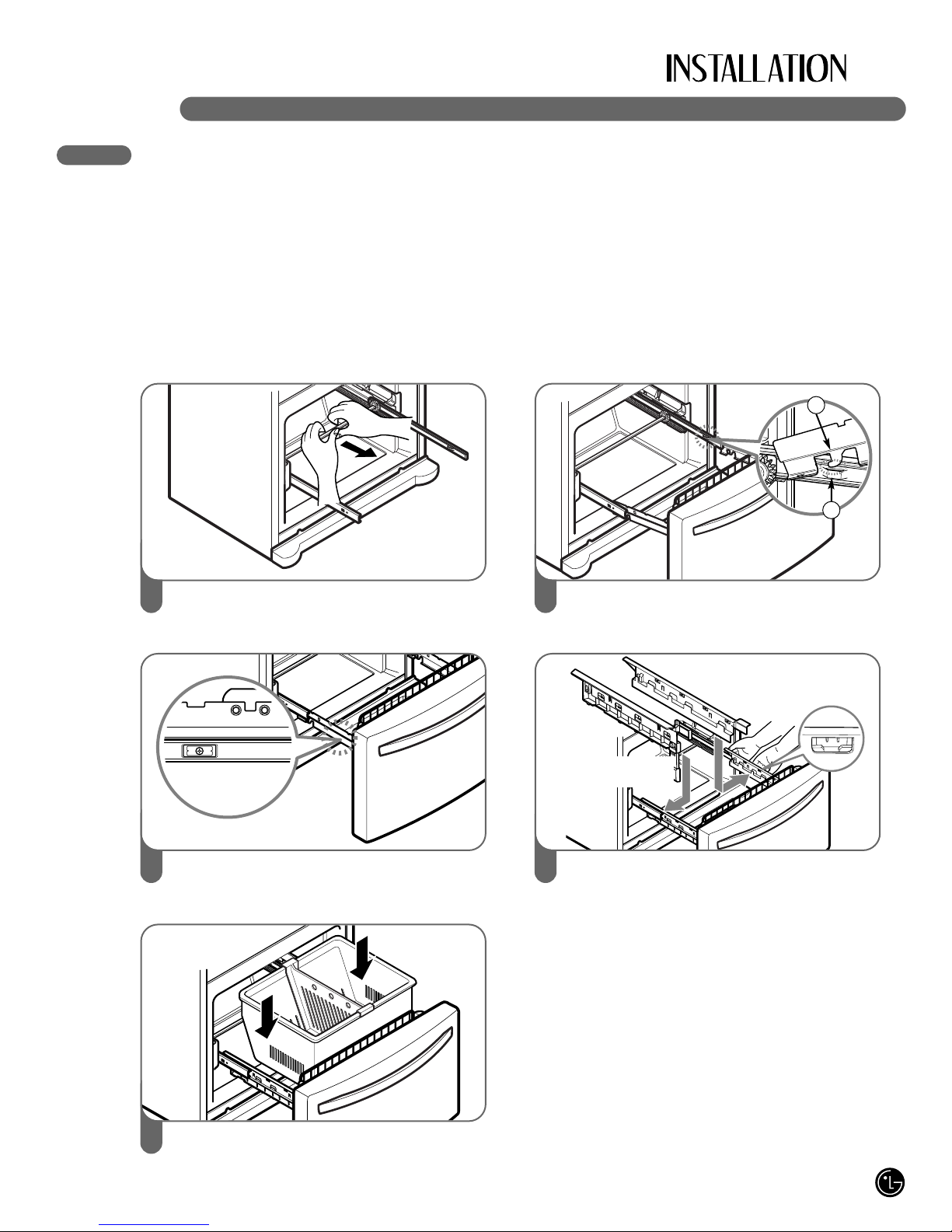 INSTALLATION